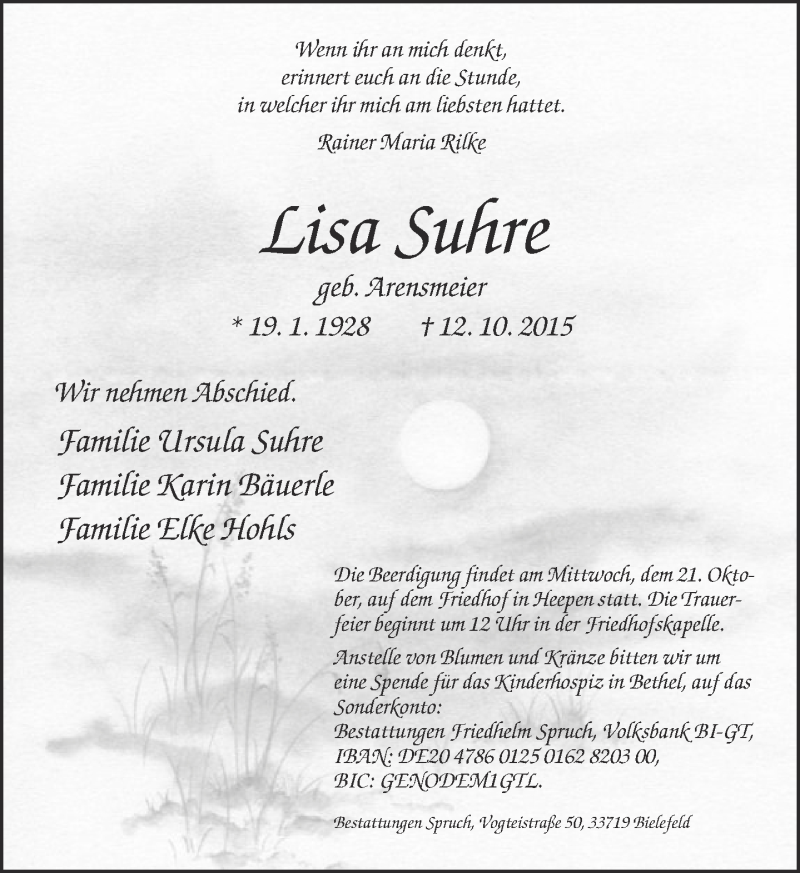 Wenn ihr an mich denkt,
erinnert euch an die Stunde,
in welcher ihr mich am liebsten hattet.

Rainer Maria Rilke

Lisa Suhre

geb. Arensmeier

* 19. 1. 1928 † 12. 10. 2015

Wir nehmen Abschied.

Familie Ursula Suhre
Familie Karin Bäuerle
Familie Elke Hohls

Die Beerdigung findet am Mittwoch, dem 21. Oktober, auf dem Friedhof in Heepen statt. Die Trauerfeier beginnt um 12 Uhr in der Friedhofskapelle.

Anstelle von Blumen und Kränze bitten wir um eine Spende für das Kinderhospiz in Bethel, auf das Sonderkonto:
Bestattungen Friedhelm Spruch, Volksbank BI-GT,
IBAN: DE20 4786 0125 0162 8203 00,
BIC: GENODEM1GTL.

Bestattungen Spruch, Vogteistraße 50, 33719 Bielefeld